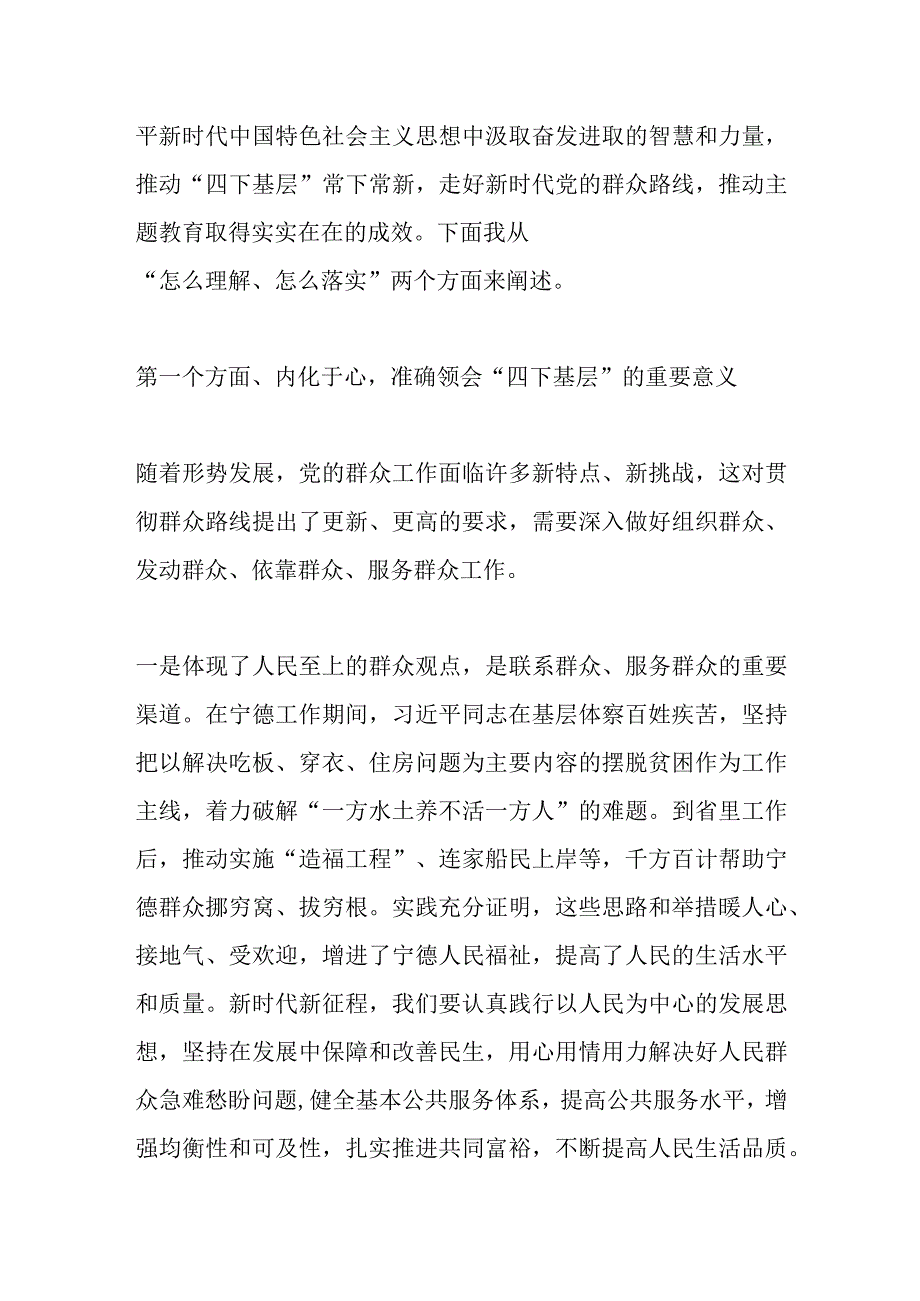 平新时代中国特色社会主义思想中汲取奋发进取的智慧和力量，推动“四下基层”常下常新，走好新时代党的群众路线，推动主题教育取得实实在在的成效。下面我从“怎么理解、怎么落实”两个方面来阐述。

第一个方面、内化于心，准确领会“四下基层”的重要意义

随着形势发展，党的群众工作面临许多新特点、新挑战，这对贯彻群众路线提出了更新、更高的要求，需要深入做好组织群众、发动群众、依靠群众、服务群众工作。

一是体现了人民至上的群众观点，是联系群众、服务群众的重要渠道。在宁德工作期间，习近平同志在基层体察百姓疾苦，坚持把以解决吃板、穿衣、住房问题为主要内容的摆脱贫困作为工作主线，着力破解“一方水土养不活一方人”的难题。到省里工作后，推动实施“造福工程”、连家船民上岸等，千方百计帮助宁德群众挪穷窝、拔穷根。实践充分证明，这些思路和举措暖人心、接地气、受欢迎，增进了宁德人民福祉，提高了人民的生活水平和质量。新时代新征程，我们要认真践行以人民为中心的发展思想，坚持在发展中保障和改善民生，用心用情用力解决好人民群众急难愁盼问题,健全基本公共服务体系，提高公共服务水平，增强均衡性和可及性，扎实推进共同富裕，不断提高人民生活品质。